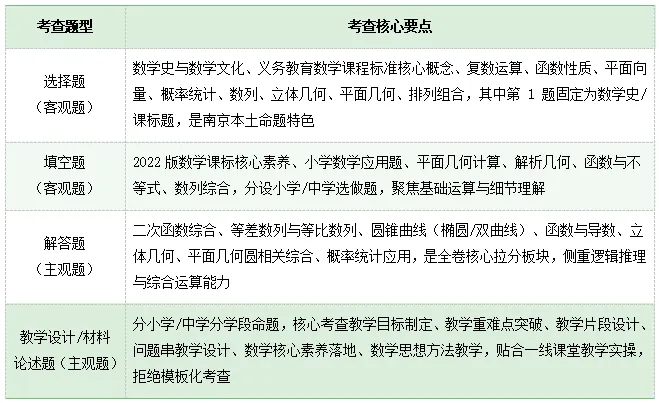 | 考查题型 | 考查核心要点 |
|---|---|
| 选择题（客观题） | 数学史与数学文化、义务教育数学课程标准核心概念、复数运算、函数性质、平面向量、概率统计、数列、立体几何、平面几何、排列组合，其中第 1 题固定为数学史/课标题，是南京本土命题特色 |
| 填空题（客观题） | 2022 版数学课标核心素养、小学数学应用题、平面几何计算、解析几何、函数与不等式、数列综合，分设小学/中学选做题，聚焦基础运算与细节理解 |
| 解答题（主观题） | 二次函数综合、等差数列与等比数列、圆锥曲线（椭圆/双曲线）、函数与导数、立体几何、平面几何圆相关综合、概率统计应用，是全卷核心拉分板块，侧重逻辑推理与综合运算能力 |
| 教学设计/材料论述题（主观题） | 分小学/中学分学段命题，核心考查教学目标制定、教学重难点突破、教学片段设计、问题串教学设计、数学核心素养落地、数学思想方法教学，贴合一线课堂教学实操，拒绝模板化考查 |